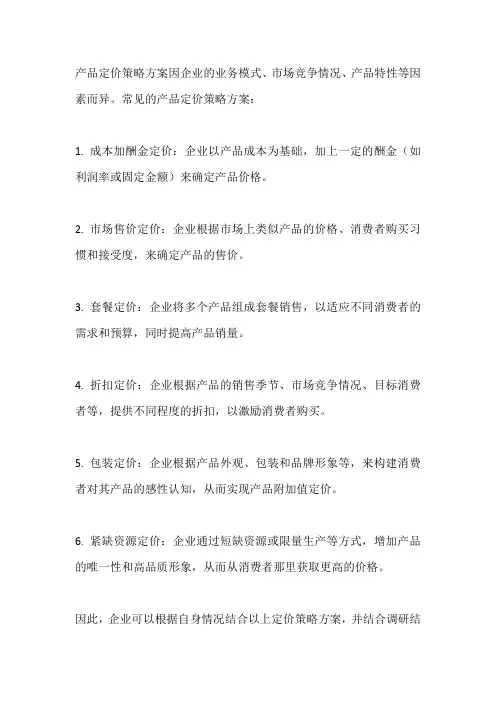 产品定价策略方案因企业的业务模式、市场竞争情况、产品特性等因素而异。常见的产品定价策略方案：

1. 成本加酬金定价：企业以产品成本为基础，加上一定的酬金（如利润率或固定金额）来确定产品价格。

2. 市场售价定价：企业根据市场上类似产品的价格、消费者购买习惯和接受度，来确定产品的售价。

3. 套餐定价：企业将多个产品组成套餐销售，以适应不同消费者的需求和预算，同时提高产品销量。

4. 折扣定价：企业根据产品的销售季节、市场竞争情况、目标消费者等，提供不同程度的折扣，以激励消费者购买。

5. 包装定价：企业根据产品外观、包装和品牌形象等，来构建消费者对其产品的感性认知，从而实现产品附加值定价。

6. 紧缺资源定价：企业通过短缺资源或限量生产等方式，增加产品的唯一性和高品质形象，从而从消费者那里获取更高的价格。

因此，企业可以根据自身情况结合以上定价策略方案，并结合调研结